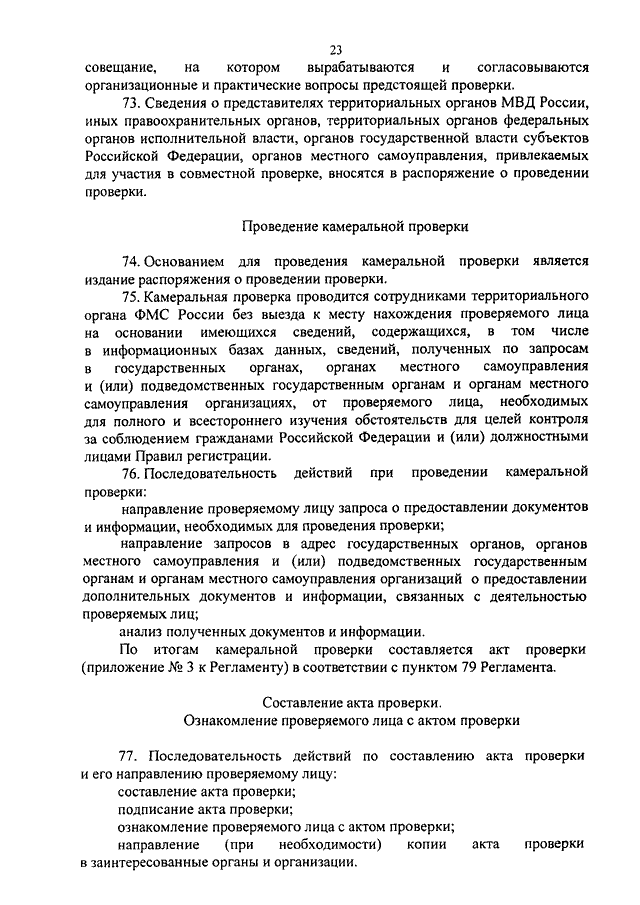 23

совещание, на котором вырабатываются и согласовываются организационные и практические вопросы предстоящей проверки.

73. Сведения о представителях территориальных органов МВД России, иных правоохранительных органов, территориальных органов федеральных органов исполнительной власти, органов государственной власти субъектов Российской Федерации, органов местного самоуправления, привлекаемых для участия в совместной проверке, вносятся в распоряжение о проведении проверки.

Проведение камеральной проверки

74. Основанием для проведения камеральной проверки является издание распоряжения о проведении проверки.

75. Камеральная проверка проводится сотрудниками территориального органа ФМС России без выезда к месту нахождения проверяемого лица на основании имеющихся сведений, содержащихся, в том числе в информационных базах данных, сведений, полученных по запросам в государственных органах, органах местного самоуправления и (или) подведомственных государственным органам и органам местного самоуправления организациях, от проверяемого лица, необходимых для полного и всестороннего изучения обстоятельств для целей контроля за соблюдением гражданами Российской Федерации и (или) должностными лицами Правил регистрации.

76. Последовательность действий при проведении камеральной проверки:

направление проверяемому лицу запроса о предоставлении документов и информации, необходимых для проведения проверки;

направление запросов в адрес государственных органов, органов местного самоуправления и (или) подведомственных государственным органам и органам местного самоуправления организаций о предоставлении дополнительных документов и информации, связанных с деятельностью проверяемых лиц;

анализ полученных документов и информации.

По итогам камеральной проверки составляется акт проверки (приложение № 3 к Регламенту) в соответствии с пунктом 79 Регламента.

Составление акта проверки.
Ознакомление проверяемого лица с актом проверки

77. Последовательность действий по составлению акта проверки и его направлению проверяемому лицу:

составление акта проверки;

подписание акта проверки;

ознакомление проверяемого лица с актом проверки;

направление (при необходимости) копии акта проверки в заинтересованные органы и организации.